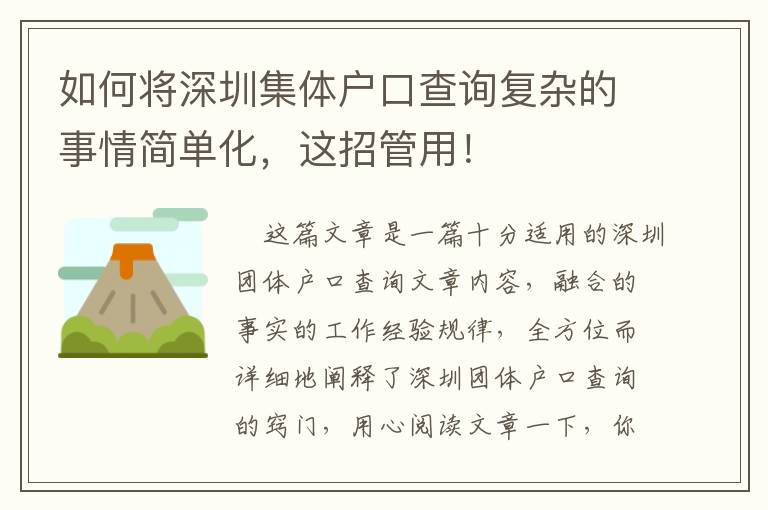 如何将深圳集体户口查询复杂的事情简单化，这招管用！

这篇文章是一篇十分适用的深圳团体户口查询文章内容，融合的事实的工作经验规律，全方位而详细地阐释了深圳团体户口查询的窍门，用心阅读文章一下，你